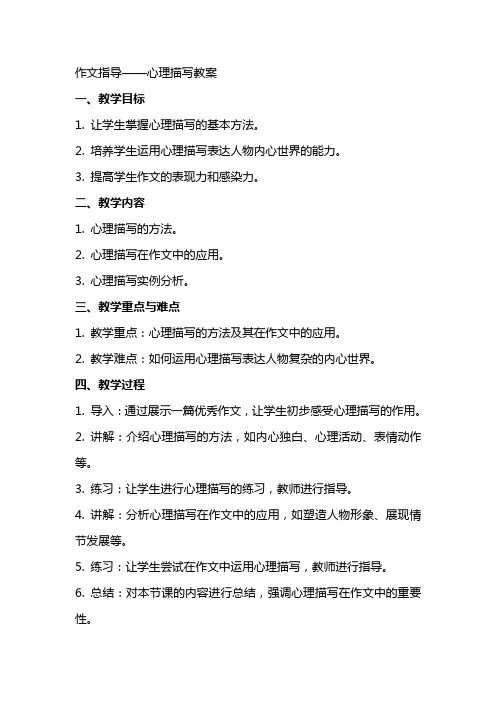 作文指导——心理描写教案

一、教学目标

1. 让学生掌握心理描写的基本方法。

2. 培养学生运用心理描写表达人物内心世界的能力。

3. 提高学生作文的表现力和感染力。

二、教学内容

1. 心理描写的方法。

2. 心理描写在作文中的应用。

3. 心理描写实例分析。

三、教学重点与难点

1. 教学重点：心理描写的方法及其在作文中的应用。

2. 教学难点：如何运用心理描写表达人物复杂的内心世界。

四、教学过程

1. 导入：通过展示一篇优秀作文，让学生初步感受心理描写的作用。

2. 讲解：介绍心理描写的方法，如内心独白、心理活动、表情动作等。

3. 练习：让学生进行心理描写的练习，教师进行指导。

4. 讲解：分析心理描写在作文中的应用，如塑造人物形象、展现情节发展等。

5. 练习：让学生尝试在作文中运用心理描写，教师进行指导。

6. 总结：对本节课的内容进行总结，强调心理描写在作文中的重要性。